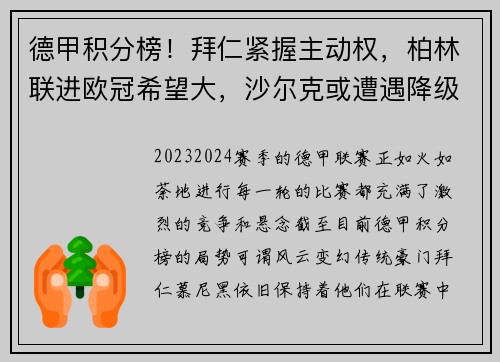 德甲积分榜！拜仁紧握主动权，柏林联进欧冠希望大，沙尔克或遭遇降级

20232024赛季的德甲联赛正如火如荼地进行每一轮的比赛都充满了激烈的竞争和悬念截至目前德甲积分榜的局势可谓风云变幻传统豪门拜仁慕尼黑依旧保持着他们在联赛中